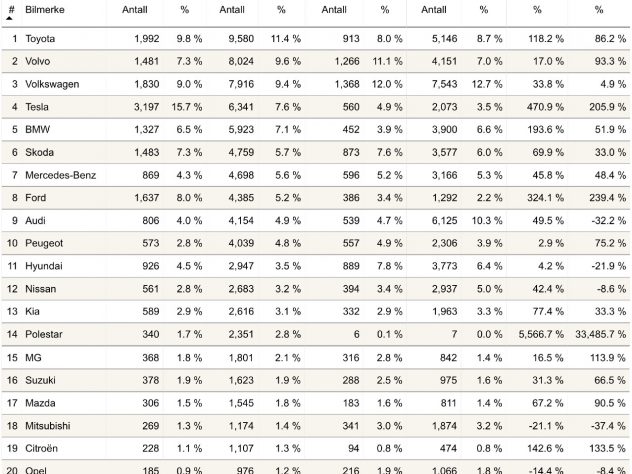 | # | Bilmerke | Antall | % | Antall | % | Antall | % | Antall | % | % | % |
|---|---|---|---|---|---|---|---|---|---|---|---|
| 1 | Toyota | 1,992 | 9.8 % | 9,580 | 11.4 % | 913 | 8.0 % | 5,146 | 8.7 % | 118.2 % | 86.2 % |
| 2 | Volvo | 1,481 | 7.3 % | 8,024 | 9.6 % | 1,266 | 11.1 % | 4,151 | 7.0 % | 17.0 % | 93.3 % |
| 3 | Volkswagen | 1,830 | 9.0 % | 7,916 | 9.4 % | 1,368 | 12.0 % | 7,543 | 12.7 % | 33.8 % | 4.9 % |
| 4 | Tesla | 3,197 | 15.7 % | 6,341 | 7.6 % | 560 | 4.9 % | 2,073 | 3.5 % | 470.9 % | 205.9 % |
| 5 | BMW | 1,327 | 6.5 % | 5,923 | 7.1 % | 452 | 3.9 % | 3,900 | 6.6 % | 193.6 % | 51.9 % |
| 6 | Skoda | 1,483 | 7.3 % | 4,759 | 5.7 % | 873 | 7.6 % | 3,577 | 6.0 % | 69.9 % | 33.0 % |
| 7 | Mercedes-Benz | 869 | 4.3 % | 4,698 | 5.6 % | 596 | 5.2 % | 3,166 | 5.3 % | 45.8 % | 48.4 % |
| 8 | Ford | 1,637 | 8.0 % | 4,385 | 5.2 % | 386 | 3.4 % | 1,292 | 2.2 % | 324.1 % | 239.4 % |
| 9 | Audi | 806 | 4.0 % | 4,154 | 4.9 % | 539 | 4.7 % | 6,125 | 10.3 % | 49.5 % | -32.2 % |
| 10 | Peugeot | 573 | 2.8 % | 4,039 | 4.8 % | 557 | 4.9 % | 2,306 | 3.9 % | 2.9 % | 75.2 % |
| 11 | Hyundai | 926 | 4.5 % | 2,947 | 3.5 % | 889 | 7.8 % | 3,773 | 6.4 % | 4.2 % | -21.9 % |
| 12 | Nissan | 561 | 2.8 % | 2,683 | 3.2 % | 394 | 3.4 % | 2,937 | 5.0 % | 42.4 % | -8.6 % |
| 13 | Kia | 589 | 2.9 % | 2,616 | 3.1 % | 332 | 2.9 % | 1,963 | 3.3 % | 77.4 % | 33.3 % |
| 14 | Polestar | 340 | 1.7 % | 2,351 | 2.8 % | 6 | 0.1 % | 7 | 0.0 % | 5,566.7 % | 33,485.7 % |
| 15 | MG | 368 | 1.8 % | 1,801 | 2.1 % | 316 | 2.8 % | 842 | 1.4 % | 16.5 % | 113.9 % |
| 16 | Suzuki | 378 | 1.9 % | 1,623 | 1.9 % | 288 | 2.5 % | 975 | 1.6 % | 31.3 % | 66.5 % |
| 17 | Mazda | 306 | 1.5 % | 1,545 | 1.8 % | 183 | 1.6 % | 811 | 1.4 % | 67.2 % | 90.5 % |
| 18 | Mitsubishi | 269 | 1.3 % | 1,174 | 1.4 % | 341 | 3.0 % | 1,874 | 3.2 % | -21.1 % | -37.4 % |
| 19 | Citroën | 228 | 1.1 % | 1,107 | 1.3 % | 94 | 0.8 % | 474 | 0.8 % | 142.6 % | 133.5 % |
| 20 | Opel | 185 | 0.9 % | 976 | 1.2 % | 216 | 1.9 % | 1,066 | 1.8 % | -14.4 % | -8.4 % |